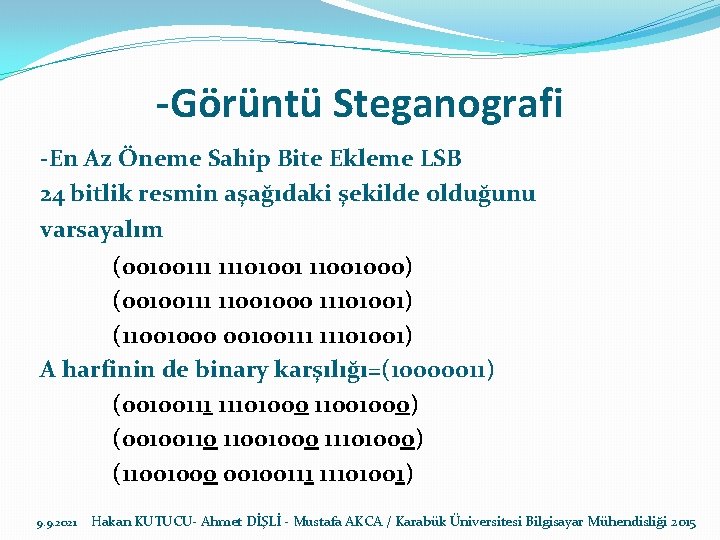 -Görüntü Steganografi

-En Az Öneme Sahip Bite Ekleme LSB
24 bitlik resmin aşağıdaki şekilde olduğunu varsayalım

(00100111 11101001 11001000)
(00100111 11001000 11101001)
(11001000 00100111 11101001)

A harfinin de binary karşılığı=(10000011)

(00100111 11101000 11001000)
(00100110 11001000 11101000)
(11001000 00100111 11101001)

9.9.2021 Hakan KUTUCU- Ahmet DİŞLİ - Mustafa AKCA / Karabük Üniversitesi Bilgisayar Mühendisliği 2015